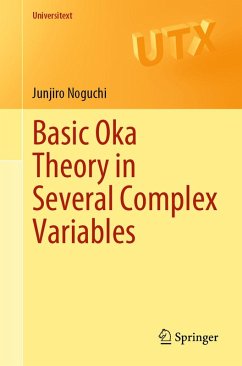 Universitext

UTX

Junjiro Noguchi

Basic Oka Theory in Several Complex Variables

Springer